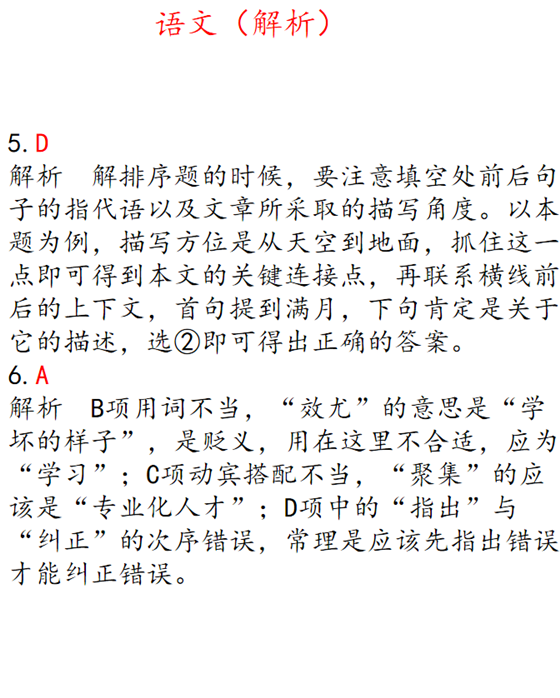 语文（解析）

5.D

解析 解排序题的时候，要注意填空处前后句子的指代语以及文章所采取的描写角度。以本题为例，描写方位是从天空到地面，抓住这一点即可得到本文的关键连接点，再联系横线前后的上下文，首句提到满月，下句肯定是关于它的描述，选②即可得出正确的答案。

6.A

解析 B项用词不当，“效尤”的意思是“学坏的样子”，是贬义，用在这里不合适，应为“学习”；C项动宾搭配不当，“聚集”的应该是“专业化人才”；D项中的“指出”与“纠正”的次序错误，常理是应该先指出错误才能纠正错误。